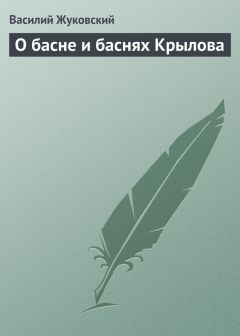 Василий Жуковский

О басне и баснях Крылова